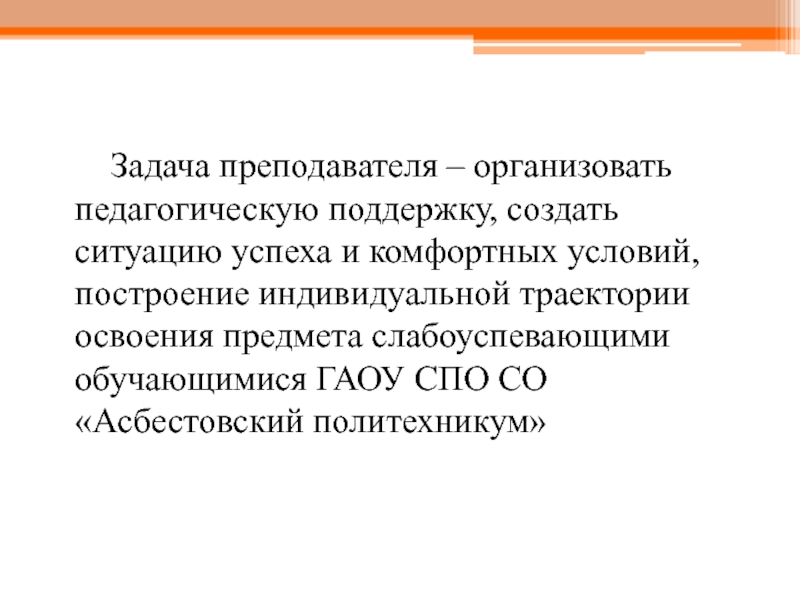 Задача преподавателя – организовать педагогическую поддержку, создать ситуацию успеха и комфортных условий, построение индивидуальной траектории освоения предмета слабоуспевающими обучающимися ГАОУ СПО СО «Асбестовский политехникум»